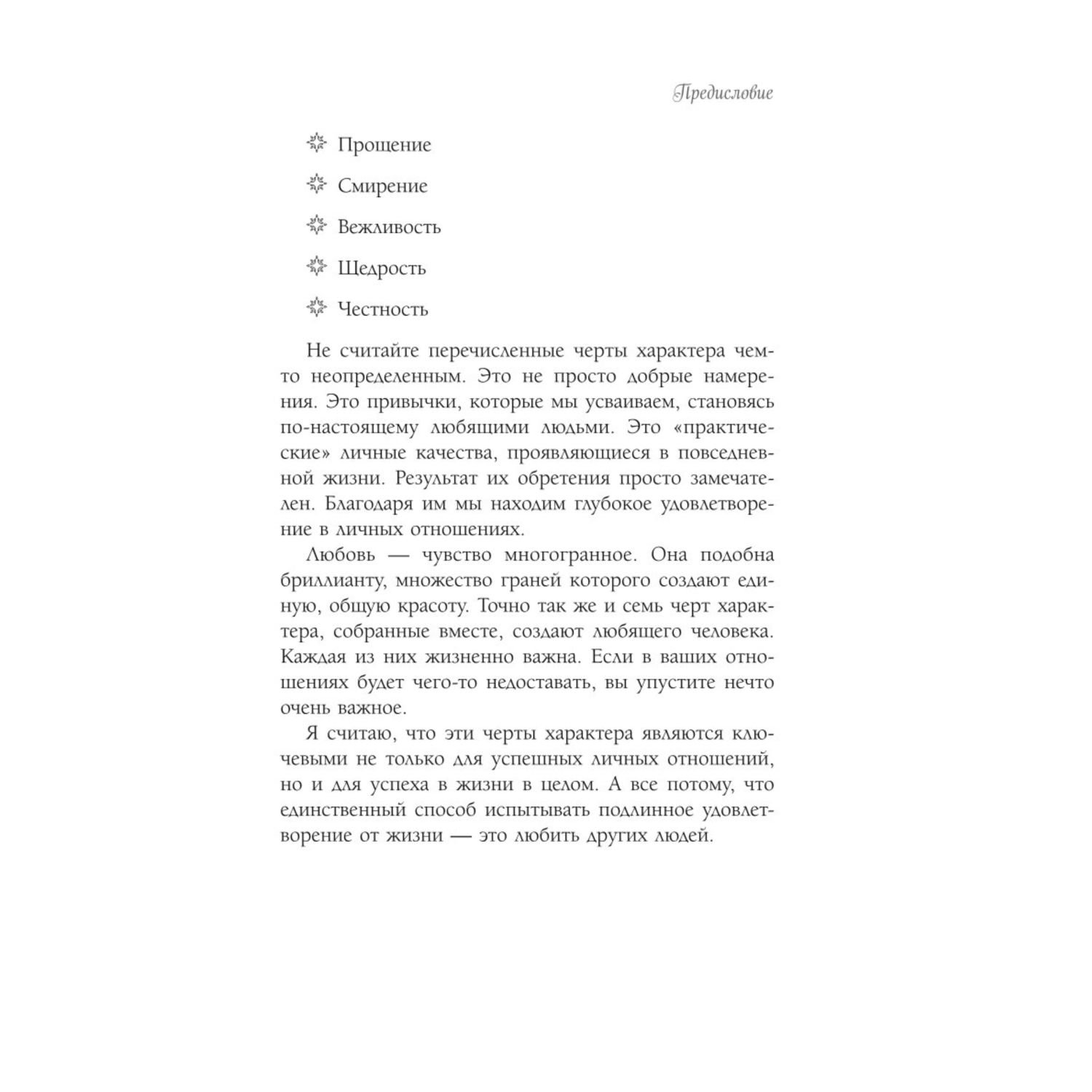 Предисловие

Прощение

Смирение

Вежливость

Щедрость

Честность

Не считайте перечисленные черты характера чем-то неопределенным. Это не просто добрые намерения. Это привычки, которые мы усваиваем, становясь по-настоящему любящими людьми. Это «практические» личные качества, проявляющиеся в повседневной жизни. Результат их обретения просто замечателен. Благодаря им мы находим глубокое удовлетворение в личных отношениях.

Любовь — чувство многогранное. Она подобна бриллианту, множество граней которого создают единую, общую красоту. Точно так же и семь черт характера, собранные вместе, создают любящего человека. Каждая из них жизненно важна. Если в ваших отношениях будет чего-то недоставать, вы упустите нечто очень важное.

Я считаю, что эти черты характера являются ключевыми не только для успешных личных отношений, но и для успеха в жизни в целом. А все потому, что единственный способ испытывать подлинное удовлетворение от жизни — это любить других людей.